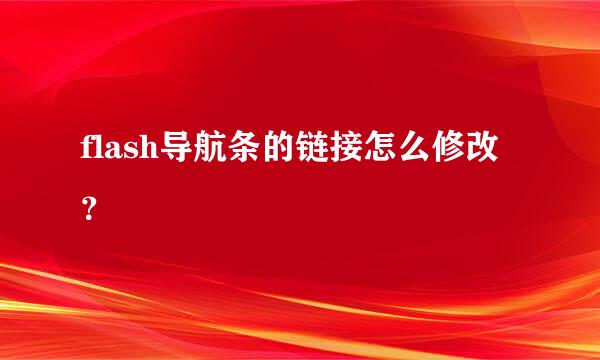 flash导航条的链接怎么修改？